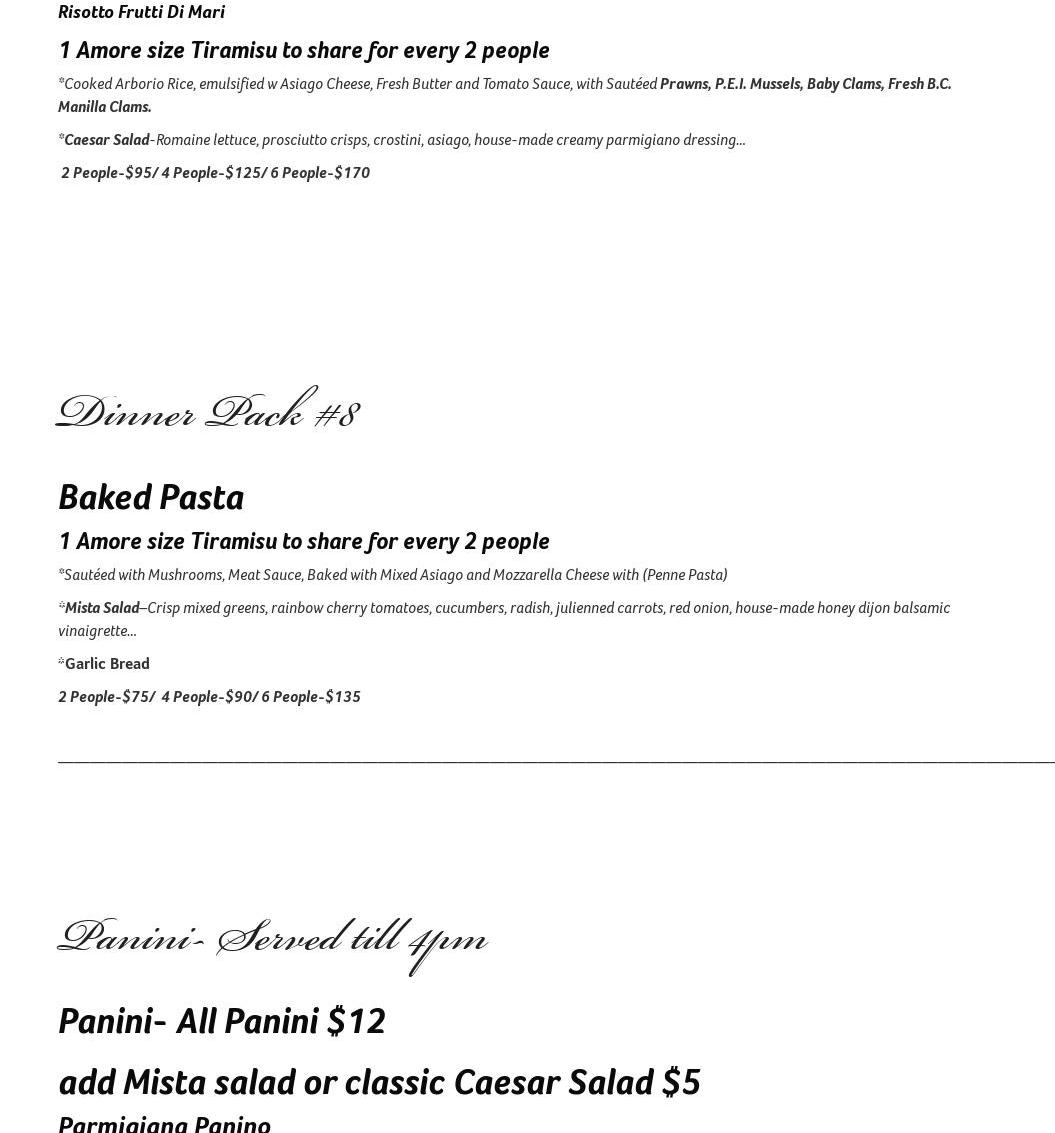 Risotto Frutti Di Mari

1 Amore size Tiramisu to share for every 2 people

*Cooked Arborio Rice, emulsified w Asiago Cheese, Fresh Butter and Tomato Sauce, with Sautéed Prawns, P.E.I. Mussels, Baby Clams, Fresh B.C. Manilla Clams.

*Caesar Salad-Romaine lettuce, prosciutto crisps, crostini, asiago, house-made creamy parmigiano dressing...

2 People-$95/ 4 People-$125/ 6 People-$170

Dinner Pack #8

Baked Pasta

1 Amore size Tiramisu to share for every 2 people

*Sautéed with Mushrooms, Meat Sauce, Baked with Mixed Asiago and Mozzarella Cheese with (Penne Pasta)

*Mista Salad–Crisp mixed greens, rainbow cherry tomatoes, cucumbers, radish, julienned carrots, red onion, house-made honey dijon balsamic vinaigrette...

*Garlic Bread

2 People-$75/ 4 People-$90/ 6 People-$135

Panini- Served till 4pm

Panini- All Panini $12

add Mista salad or classic Caesar Salad $5

Parmigiana Panino